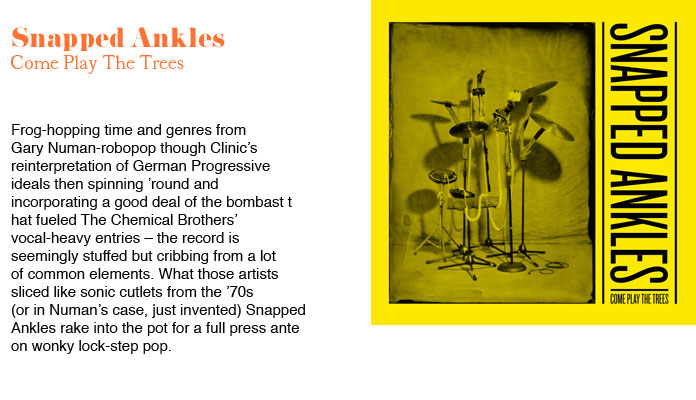 Snapped Ankles
Come Play The Trees

Frog-hopping time and genres from Gary Numan-robopop though Clinic's reinterpretation of German Progressive ideals then spinning 'round and incorporating a good deal of the bombast t hat fueled The Chemical Brothers' vocal-heavy entries – the record is seemingly stuffed but cribbing from a lot of common elements. What those artists sliced like sonic cutlets from the '70s (or in Numan's case, just invented) Snapped Ankles rake into the pot for a full press ante on wonky lock-step pop.

SNAPPED ANKLES
COME PLAY THE TREES